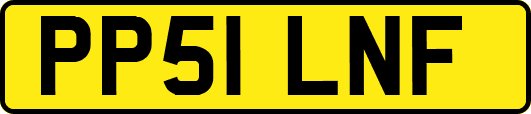 PP51 LNF